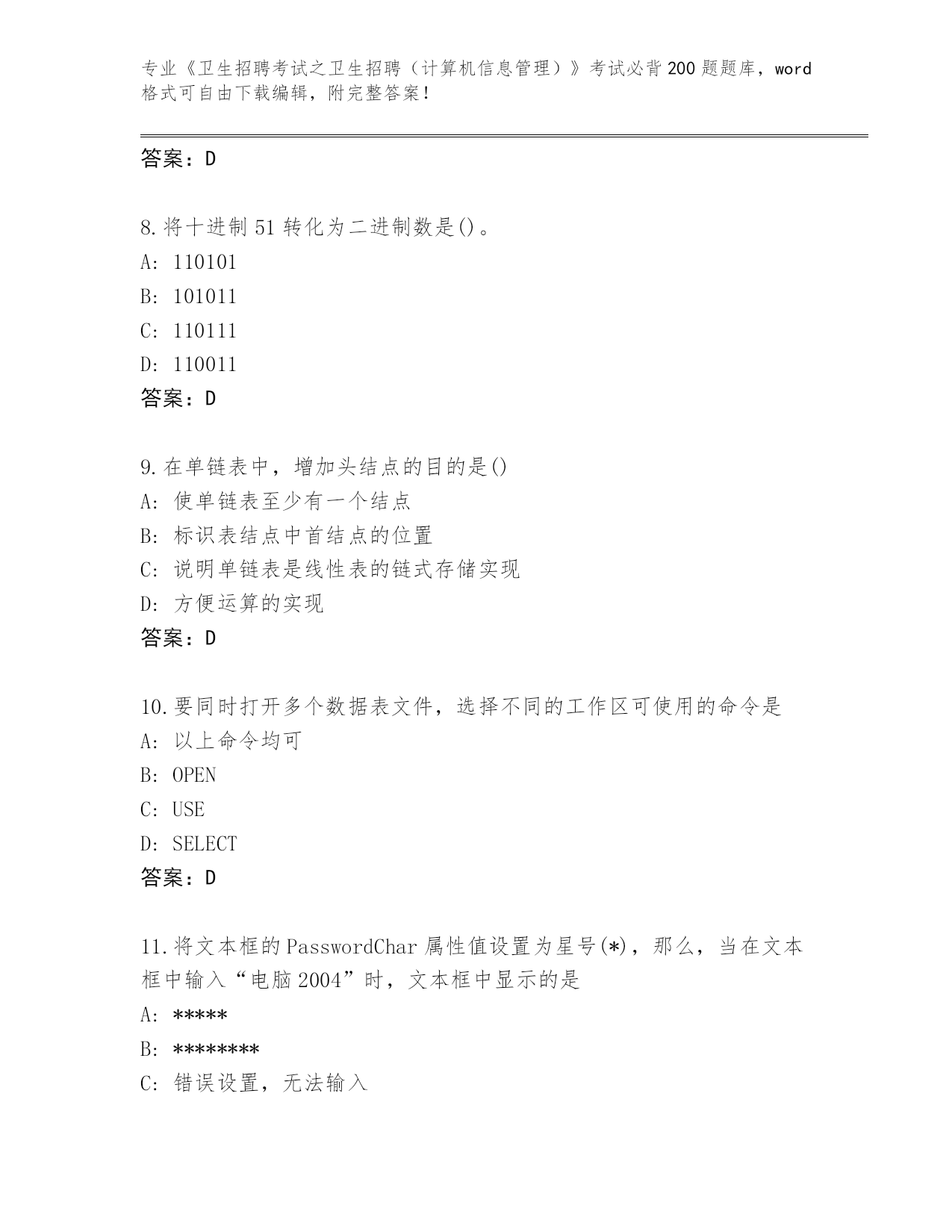 专业《卫生招聘考试之卫生招聘（计算机信息管理）》考试必背200题题库，word格式可自由下载编辑，附完整答案！

答案：D

8.将十进制51转化为二进制数是()。
A: 110101
B: 101011
C: 110111
D: 110011
答案：D

9.在单链表中，增加头结点的目的是()
A: 使单链表至少有一个结点
B: 标识表结点中首结点的位置
C: 说明单链表是线性表的链式存储实现
D: 方便运算的实现
答案：D

10.要同时打开多个数据表文件，选择不同的工作区可使用的命令是
A: 以上命令均可
B: OPEN
C: USE
D: SELECT
答案：D

11.将文本框的PasswordChar属性值设置为星号(*)，那么，当在文本框中输入“电脑2004”时，文本框中显示的是
A: *****
B: ********
C: 错误设置，无法输入